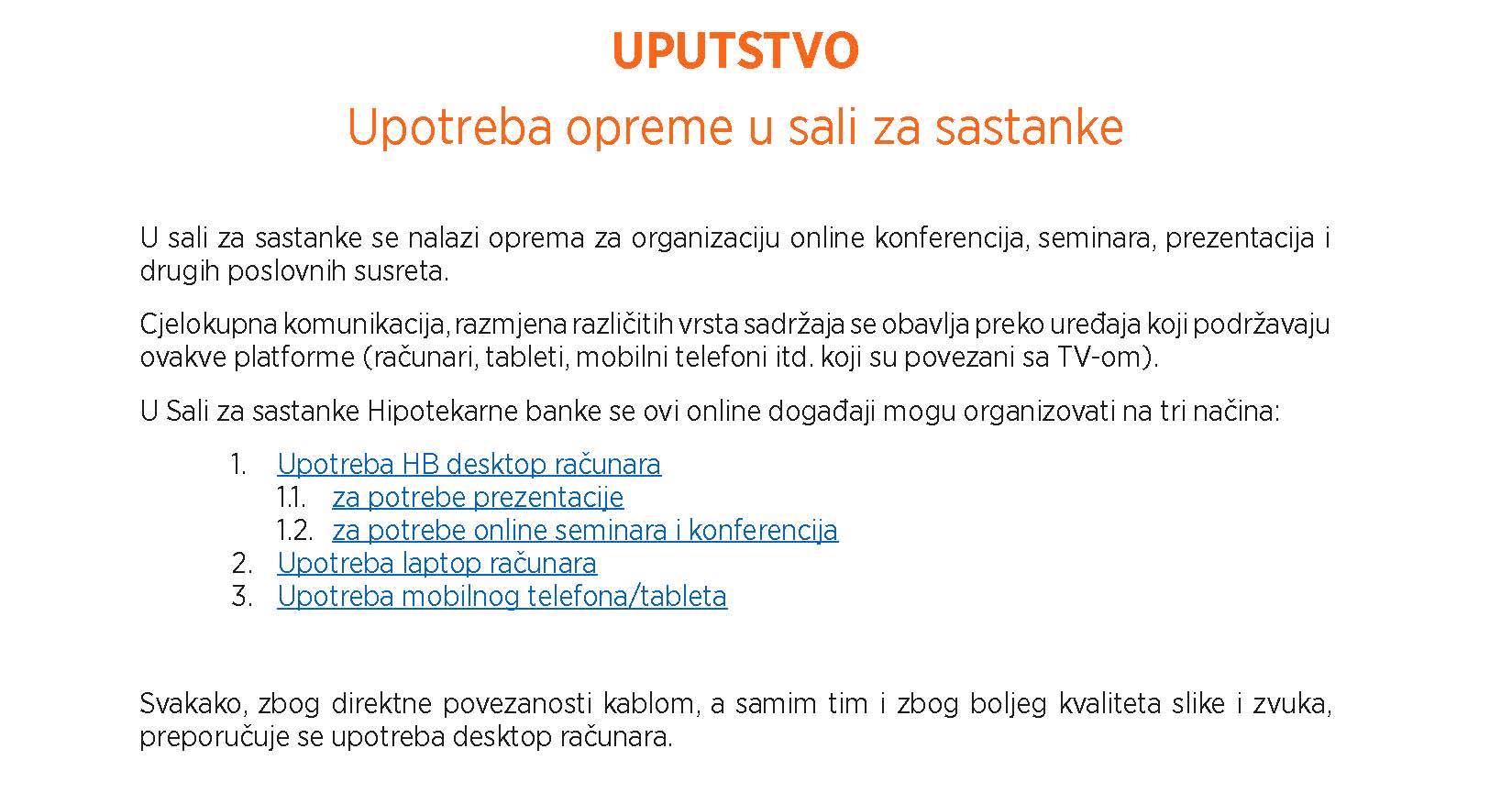 UPUTSTVO

Upotreba opreme u sali za sastanke

U sali za sastanke se nalazi oprema za organizaciju online konferencija, seminara, prezentacija i drugih poslovnih susreta.

Cjelokupna komunikacija, razmjena različitih vrsta sadržaja se obavlja preko uređaja koji podržavaju ovakve platforme (računari, tableti, mobilni telefoni itd. koji su povezani sa TV-om).

U Sali za sastanke Hipotekarne banke se ovi online događaji mogu organizovati na tri načina:

1. Upotreba HB desktop računara
 1.1. za potrebe prezentacije
 1.2. za potrebe online seminara i konferencija
2. Upotreba laptop računara
3. Upotreba mobilnog telefona/tableta

Svakako, zbog direktne povezanosti kablom, a samim tim i zbog boljeg kvaliteta slike i zvuka, preporučuje se upotreba desktop računara.